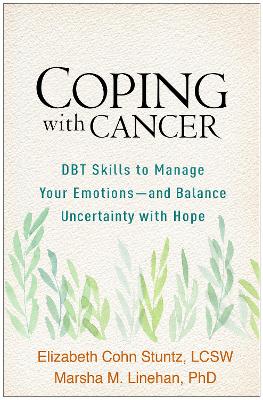 COPING
with CANCER

DBT Skills to Manage Your Emotions—and Balance Uncertainty with Hope

Elizabeth Cohn Stuntz, LCSW
Marsha M. Linehan, PhD